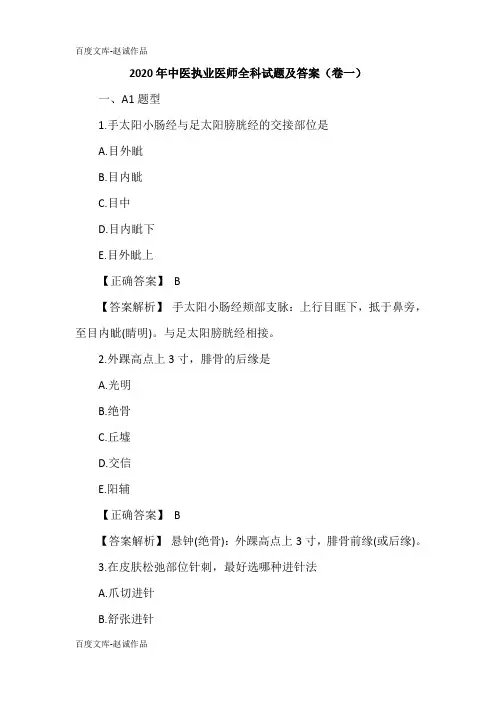 百度文库-赵诚作品

2020年中医执业医师全科试题及答案（卷一）

一、A1题型

1.手太阳小肠经与足太阳膀胱经的交接部位是

A.目外眦

B.目内眦

C.目中

D.目内眦下

E.目外眦上

【正确答案】 B

【答案解析】 手太阳小肠经颊部支脉：上行目眶下，抵于鼻旁，至目内眦(睛明)。与足太阳膀胱经相接。

2.外踝高点上3寸，腓骨的后缘是

A.光明

B.绝骨

C.丘墟

D.交信

E.阳辅

【正确答案】 B

【答案解析】 悬钟(绝骨)：外踝高点上3寸，腓骨前缘(或后缘)。

3.在皮肤松弛部位针刺，最好选哪种进针法

A.爪切进针

B.舒张进针

百度文库-赵诚作品